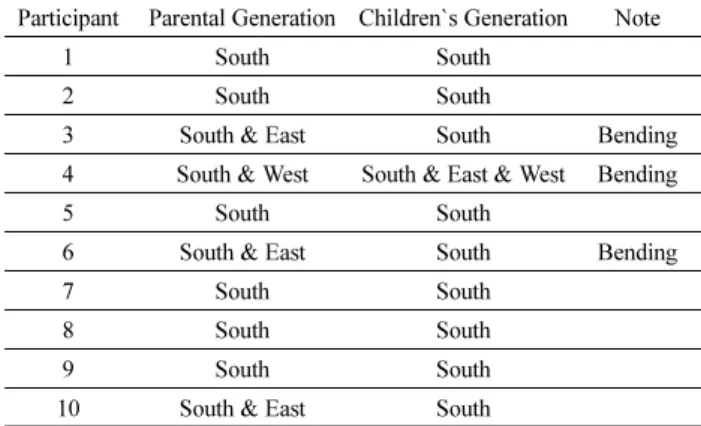 | Participant | Parental Generation | Children`s Generation | Note |
|---|---|---|---|
| 1 | South | South | |
| 2 | South | South | |
| 3 | South & East | South | Bending |
| 4 | South & West | South & East & West | Bending |
| 5 | South | South | |
| 6 | South & East | South | Bending |
| 7 | South | South | |
| 8 | South | South | |
| 9 | South | South | |
| 10 | South & East | South | |